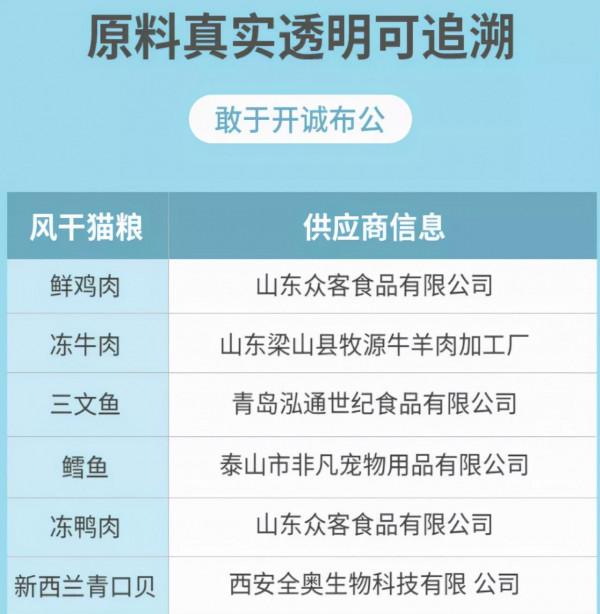 原料真实透明可追溯

敢于开诚布公

| 风干猫粮 | 供应商信息 |
|---|---|
| 鲜鸡肉 | 山东众客食品有限公司 |
| 冻牛肉 | 山东梁山县牧源牛羊肉加工厂 |
| 三文鱼 | 青岛泓通世纪食品有限公司 |
| 鳕鱼 | 泰山市非凡宠物用品有限公司 |
| 冻鸭肉 | 山东众客食品有限公司 |
| 新西兰青口贝 | 西安全奥生物科技有限 公司 |